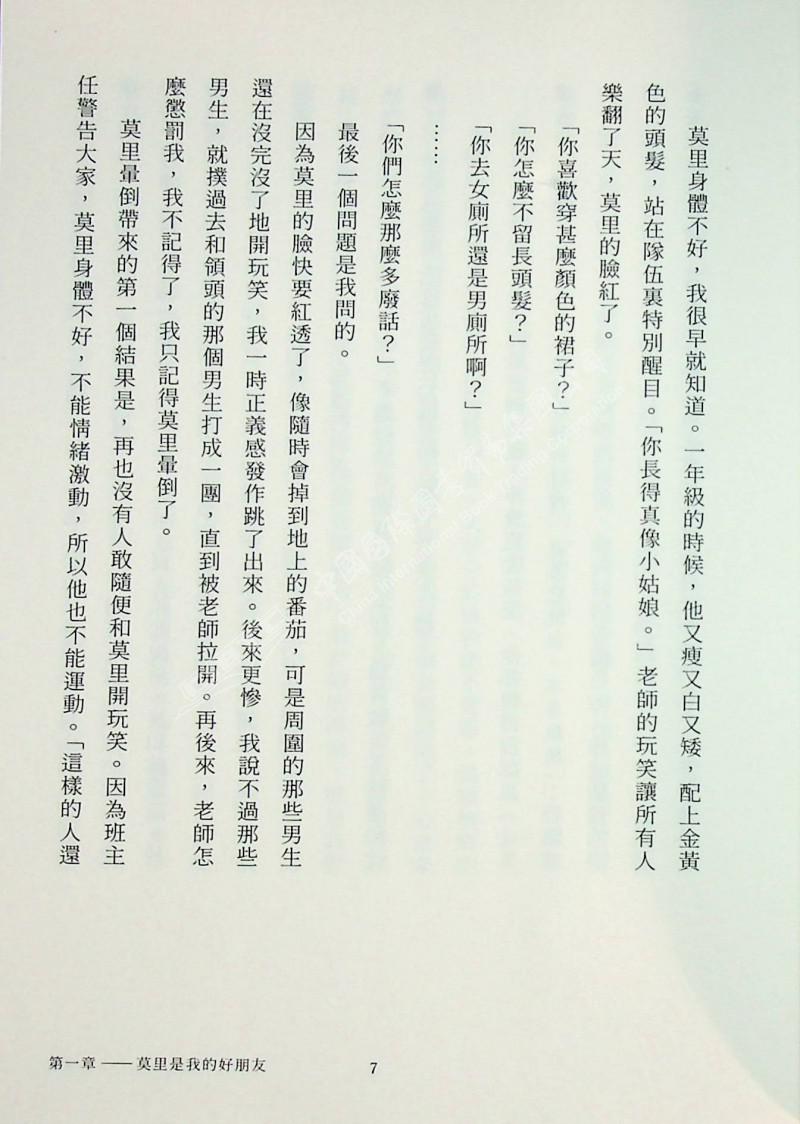 莫里身體不好，我很早就知道。一年級的時候，他又瘦又白又矮，配上金黃色的頭髮，站在隊伍裏特別醒目。「你長得真像小姑娘。」老師的玩笑讓所有人樂翻了天，莫里的臉紅了。

「你喜歡穿甚麼顏色的裙子？」

「你怎麼不留長頭髮？」

「你去女廁所還是男廁所啊？」

……

「你們怎麼那麼多廢話？」

最後一個問題是我問的。

因為莫里的臉快要紅透了，像隨時會掉到地上的番茄，可是周圍的那些男生還在沒完沒了地開玩笑，我一時正義感發作跳了出來。後來更慘，我說不過那些男生，就撲過去和領頭的那個男生打成一團，直到被老師拉開。再後來，老師怎麼懲罰我，我不記得了，我只記得莫里暈倒了。

莫里暈倒帶來的第一個結果是，再也沒有人敢隨便和莫里開玩笑。因為班主任警告大家，莫里身體不好，不能情緒激動，所以他也不能運動。「這樣的人還

第一章 —— 莫里是我的好朋友　7